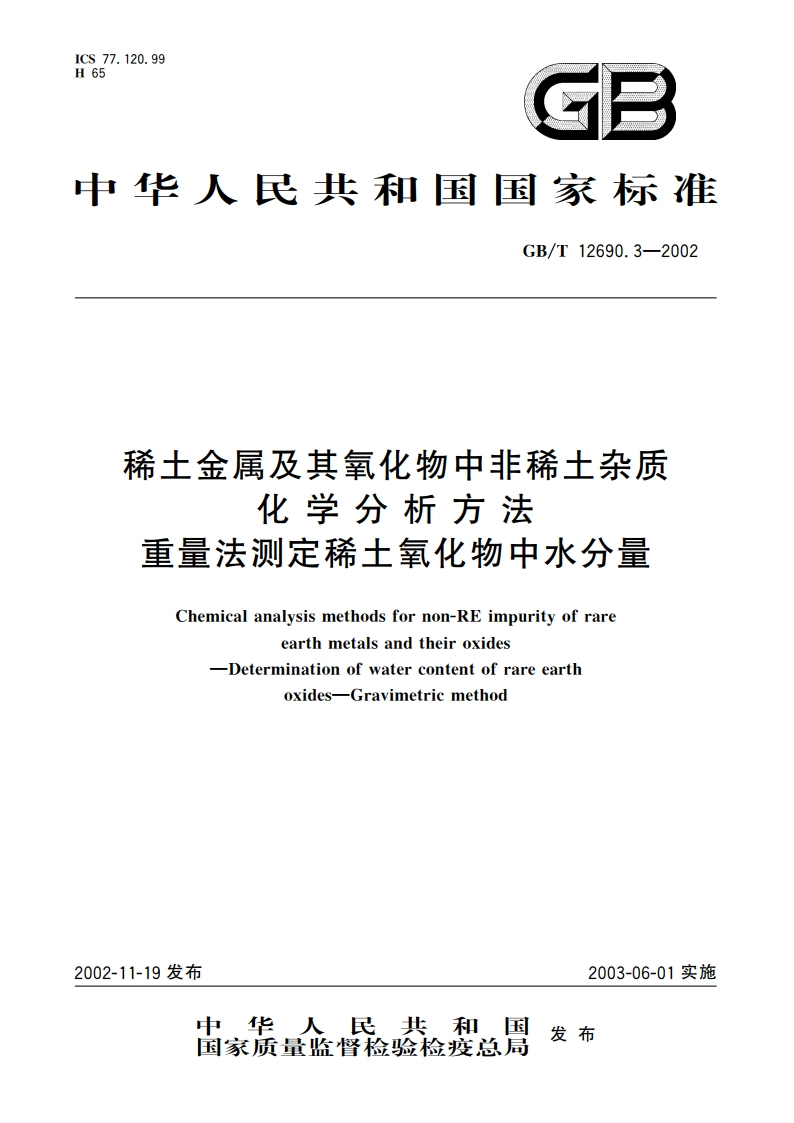 ICS 77.120.99
H 65

GB

中华人民共和国国家标准

GB/T 12690.3—2002

稀土金属及其氧化物中非稀土杂质
化学分析方法
重量法测定稀土氧化物中水分量

Chemical analysis methods for non-RE impurity of rare earth metals and their oxides
—Determination of water content of rare earth oxides—Gravimetric method

2002-11-19 发布

2003-06-01 实施

中华人民共和国
国家质量监督检验检疫总局 发布